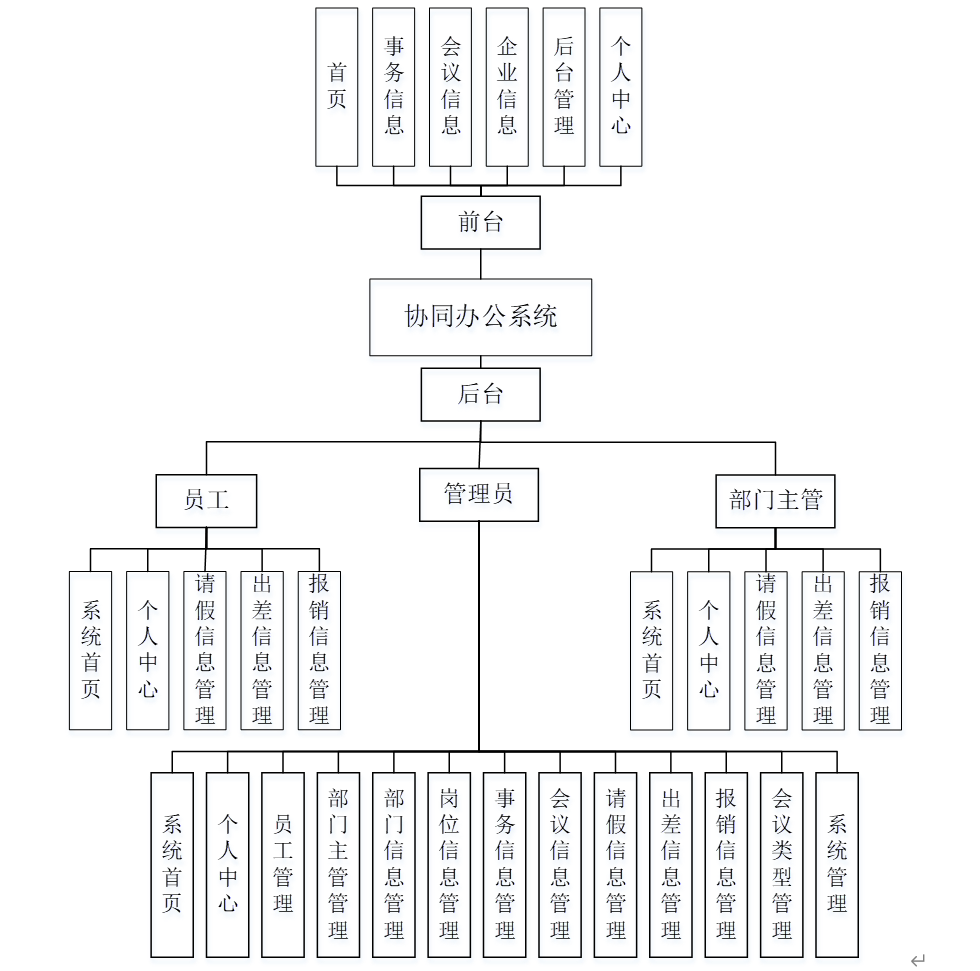 首页
事务信息
会议信息
企业信息
后台管理
个人中心

前台

协同办公系统

后台

员工
管理员
部门主管

系统首页
个人中心
请假信息管理
出差信息管理
报销信息管理

系统首页
个人中心
请假信息管理
出差信息管理
报销信息管理

系统首页
个人中心
员工管理
部门主管管理
部门信息管理
岗位信息管理
事务信息管理
会议信息管理
请假信息管理
出差信息管理
报销信息管理
会议类型管理
系统管理